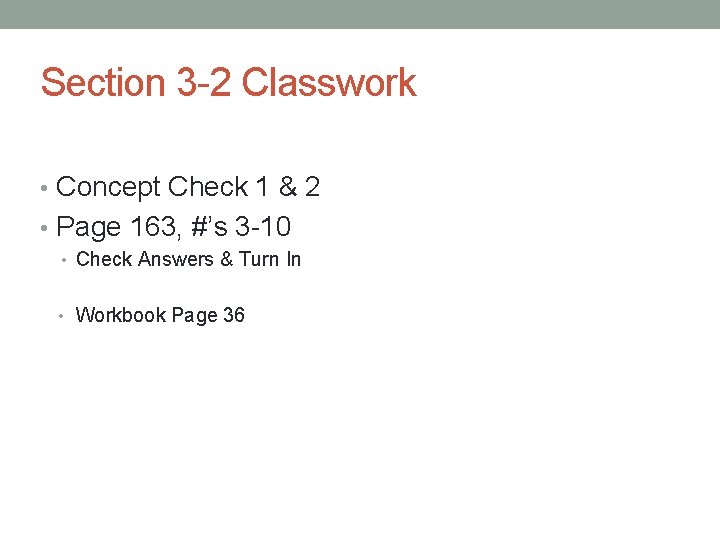 Section 3-2 Classwork

• Concept Check 1 & 2
• Page 163, #'s 3-10
• Check Answers & Turn In

• Workbook Page 36